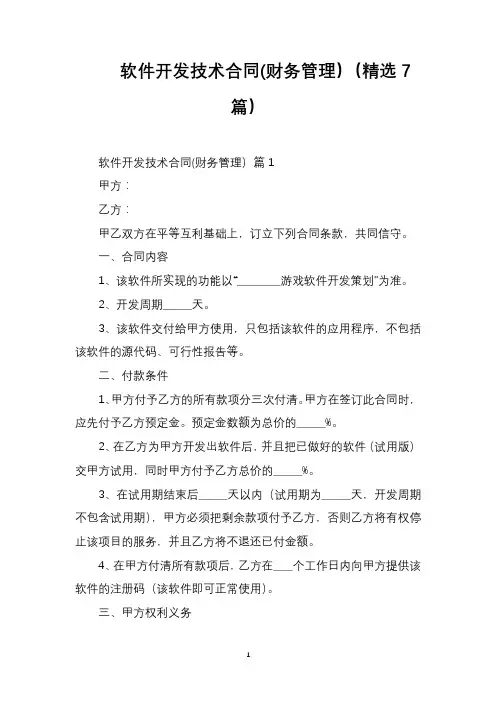 软件开发技术合同(财务管理)（精选 7 篇）

软件开发技术合同(财务管理) 篇 1

甲方：

乙方：

甲乙双方在平等互利基础上，订立下列合同条款，共同信守。

一、合同内容

1、该软件所实现的功能以“________游戏软件开发策划”为准。

2、开发周期_____天。

3、该软件交付给甲方使用，只包括该软件的应用程序，不包括该软件的源代码、可行性报告等。

二、付款条件

1、甲方付予乙方的所有款项分三次付清。甲方在签订此合同时，应先付予乙方预定金。预定金数额为总价的_____%。

2、在乙方为甲方开发出软件后，并且把已做好的软件（试用版）交甲方试用，同时甲方付予乙方总价的_____%。

3、在试用期结束后_____天以内（试用期为_____天，开发周期不包含试用期），甲方必须把剩余款项付予乙方，否则乙方将有权停止该项目的服务，并且乙方将不退还已付金额。

4、在甲方付清所有款项后，乙方在___个工作日内向甲方提供该软件的注册码（该软件即可正常使用）。

三、甲方权利义务

1